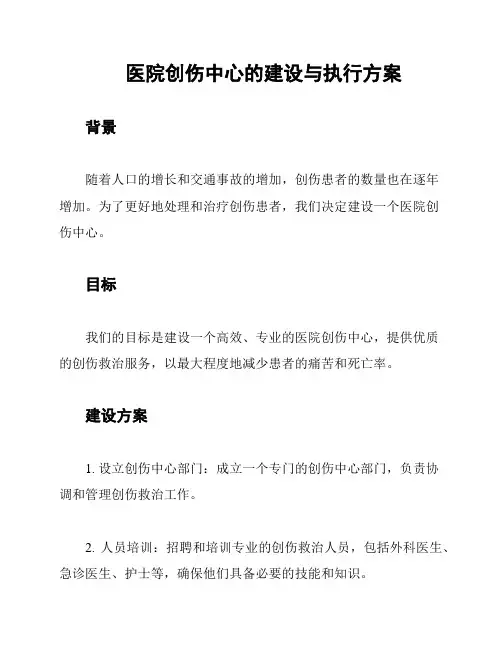 医院创伤中心的建设与执行方案

背景

随着人口的增长和交通事故的增加，创伤患者的数量也在逐年增加。为了更好地处理和治疗创伤患者，我们决定建设一个医院创伤中心。

目标

我们的目标是建设一个高效、专业的医院创伤中心，提供优质的创伤救治服务，以最大程度地减少患者的痛苦和死亡率。

建设方案

1. 设立创伤中心部门：成立一个专门的创伤中心部门，负责协调和管理创伤救治工作。

2. 人员培训：招聘和培训专业的创伤救治人员，包括外科医生、急诊医生、护士等，确保他们具备必要的技能和知识。